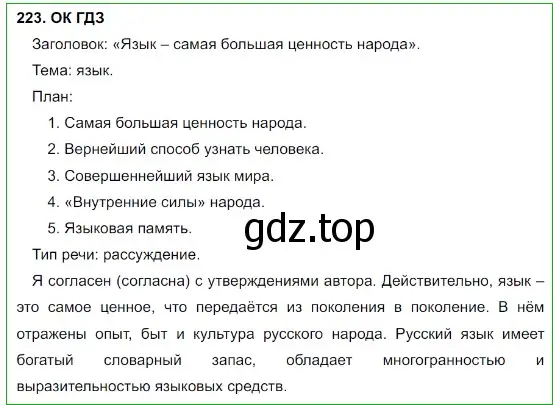 223. ОК ГДЗ

Заголовок: «Язык – самая большая ценность народа».

Тема: язык.

План:

1. Самая большая ценность народа.

2. Вернейший способ узнать человека.

3. Совершеннейший язык мира.

4. «Внутренние силы» народа.

5. Языковая память.

gdz.top

Тип речи: рассуждение.

Я согласен (согласна) с утверждениями автора. Действительно, язык – это самое ценное, что передаётся из поколения в поколение. В нём отражены опыт, быт и культура русского народа. Русский язык имеет богатый словарный запас, обладает многогранностью и выразительностью языковых средств.